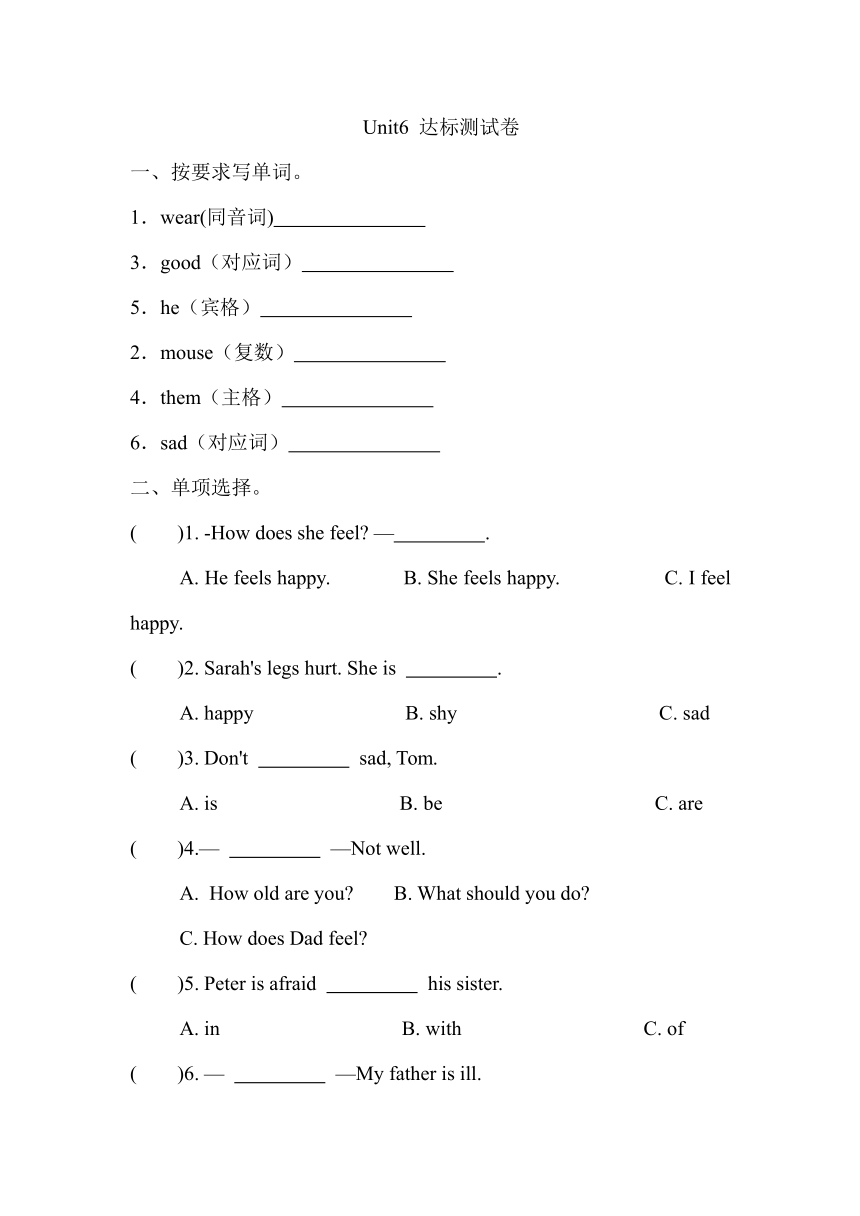 Unit6 达标测试卷

一、按要求写单词。

1．wear(同音词)________________

3．good（对应词）________________

5．he（宾格）________________

2．mouse（复数）________________

4．them（主格）________________

6．sad（对应词）________________

二、单项选择。

(　　)1. -How does she feel? —_________.

A. He feels happy.　　B. She feels happy.　　C. I feel happy.

(　　)2. Sarah's legs hurt. She is _________.

A. happy　　B. shy　　C. sad

(　　)3. Don't _________ sad, Tom.

A. is　　B. be　　C. are

(　　)4.— _________ —Not well.

A. How old are you?　　B. What should you do?

C. How does Dad feel?

(　　)5. Peter is afraid _________ his sister.

A. in　　B. with　　C. of

(　　)6. — _________ —My father is ill.